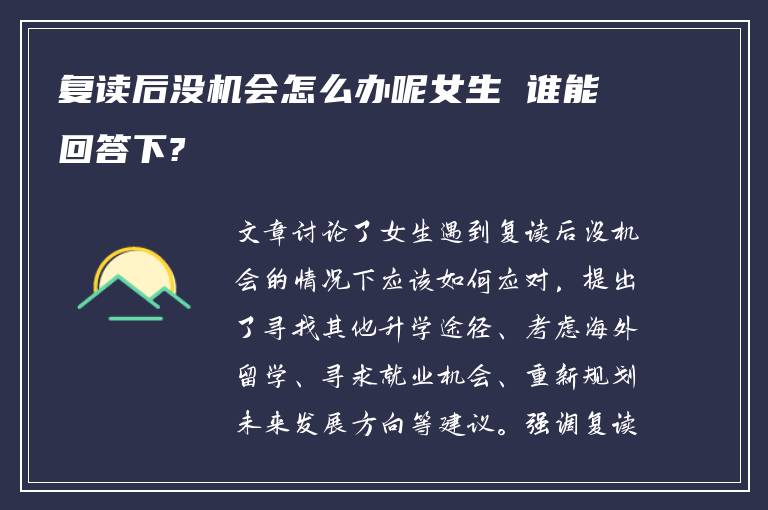 复读后没机会怎么办呢女生 谁能回答下?

文章讨论了女生遇到复读后没机会的情况下应该如何应对，提出了寻找其他升学途径、考虑海外留学、寻求就业机会、重新规划未来发展方向等建议。强调复读